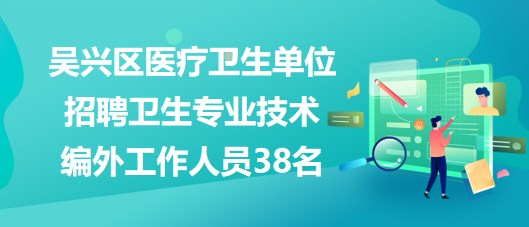 吴兴区医疗卫生单位
招聘卫生专业技术
编外工作人员38名